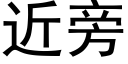 近旁